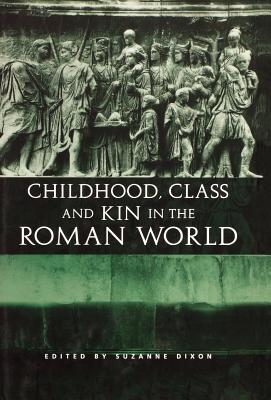 CHILDHOOD, CLASS AND KIN IN THE ROMAN WORLD

EDITED BY SUZANNE DIXON